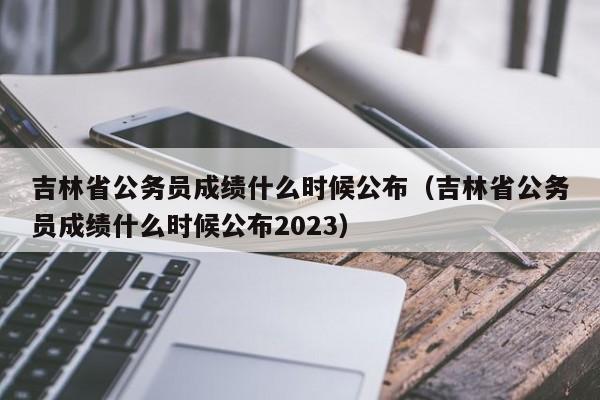 吉林省公务员成绩什么时候公布（吉林省公务员成绩什么时候公布2023）